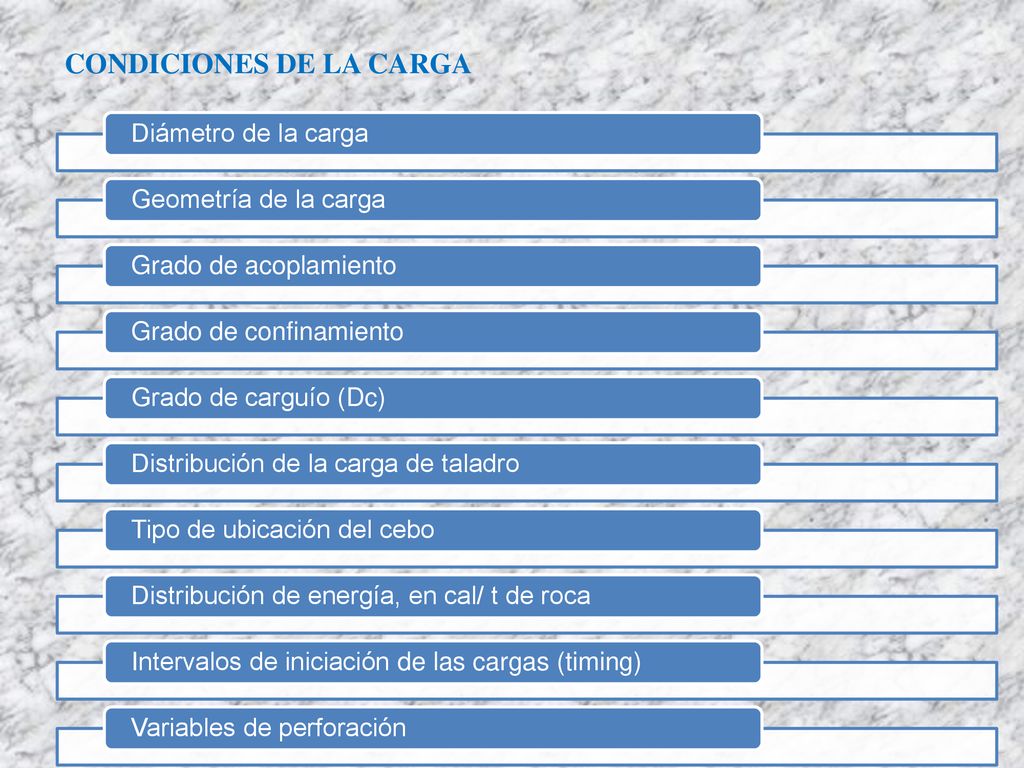 CONDICIONES DE LA CARGA

Diámetro de la carga

Geometría de la carga

Grado de acoplamiento

Grado de confinamiento

Grado de carguío (Dc)

Distribución de la carga de taladro

Tipo de ubicación del cebo

Distribución de energía, en cal/ t de roca

Intervalos de iniciación de las cargas (timing)

Variables de perforación